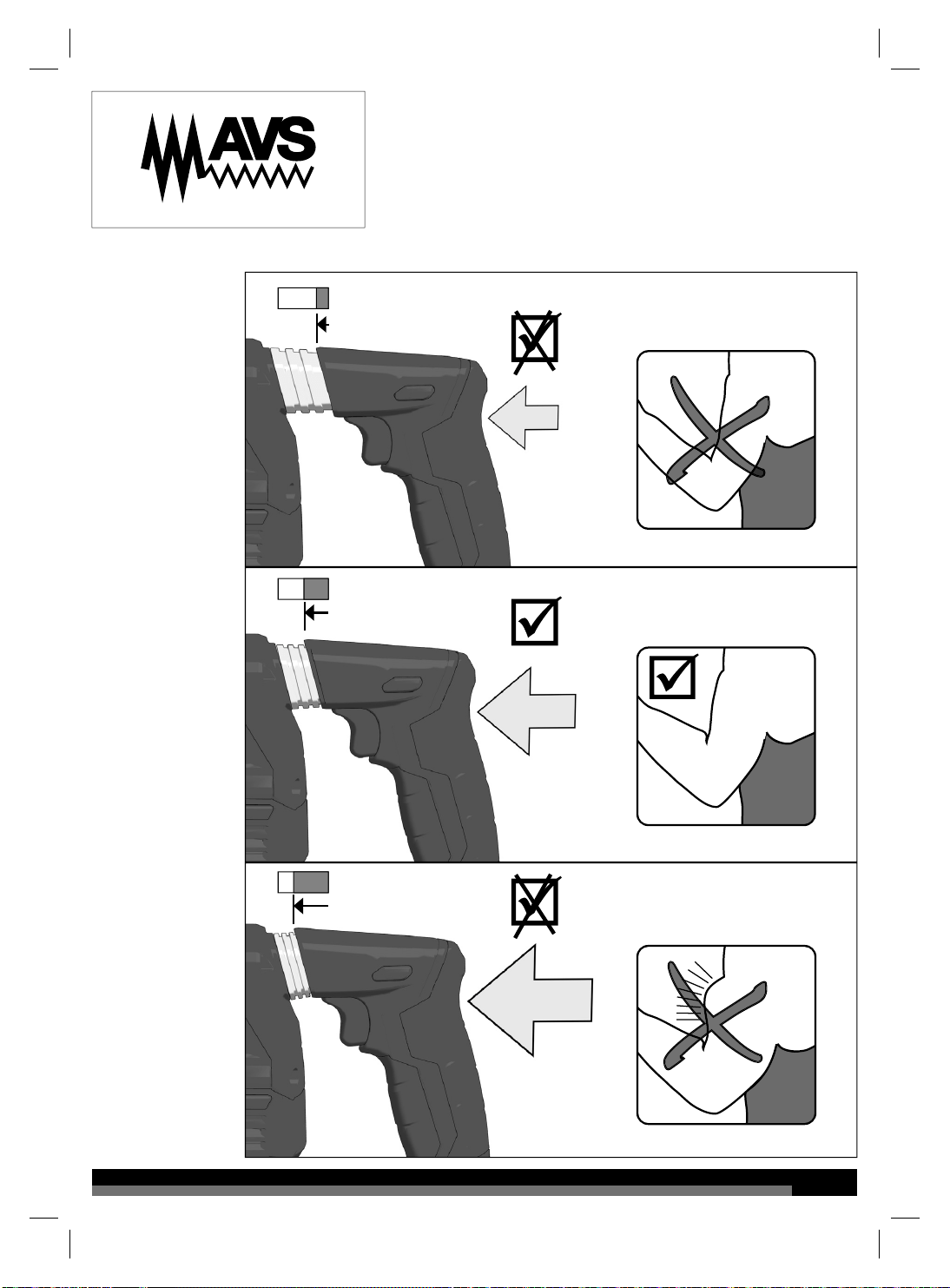 AVS